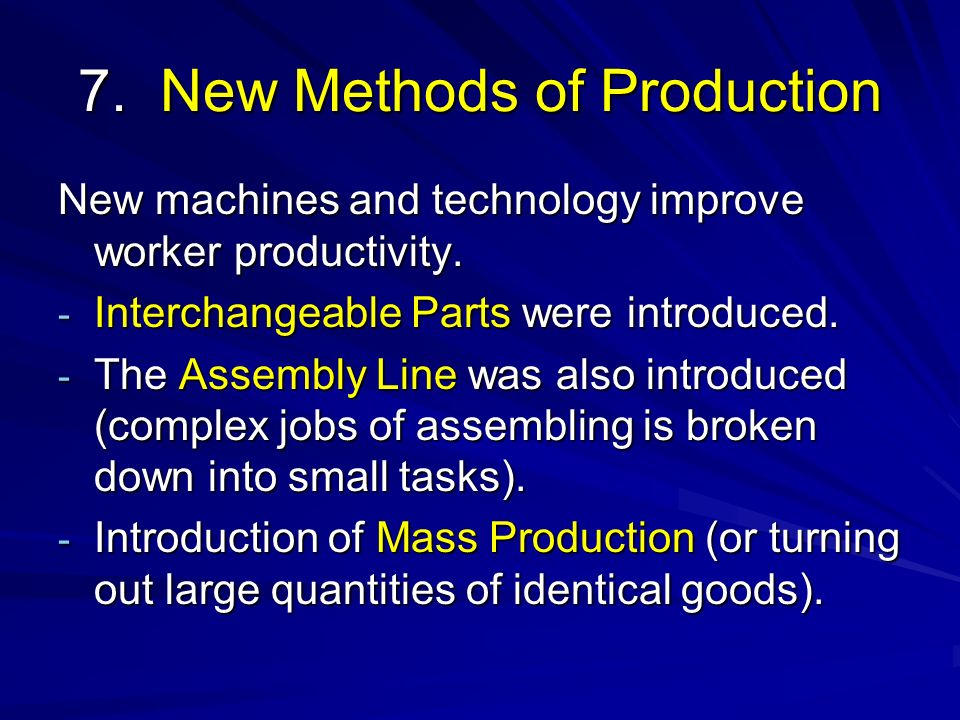 7. New Methods of Production

New machines and technology improve worker productivity.

- Interchangeable Parts were introduced.
- The Assembly Line was also introduced (complex jobs of assembling is broken down into small tasks).
- Introduction of Mass Production (or turning out large quantities of identical goods).